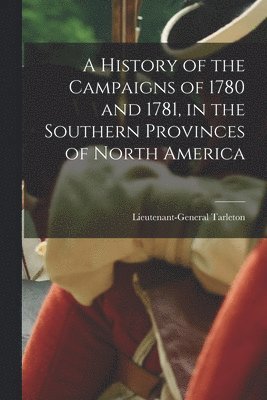 A History of the Campaigns of 1780 and 1781, in the Southern Provinces of North America

Lieutenant-General Tarleton